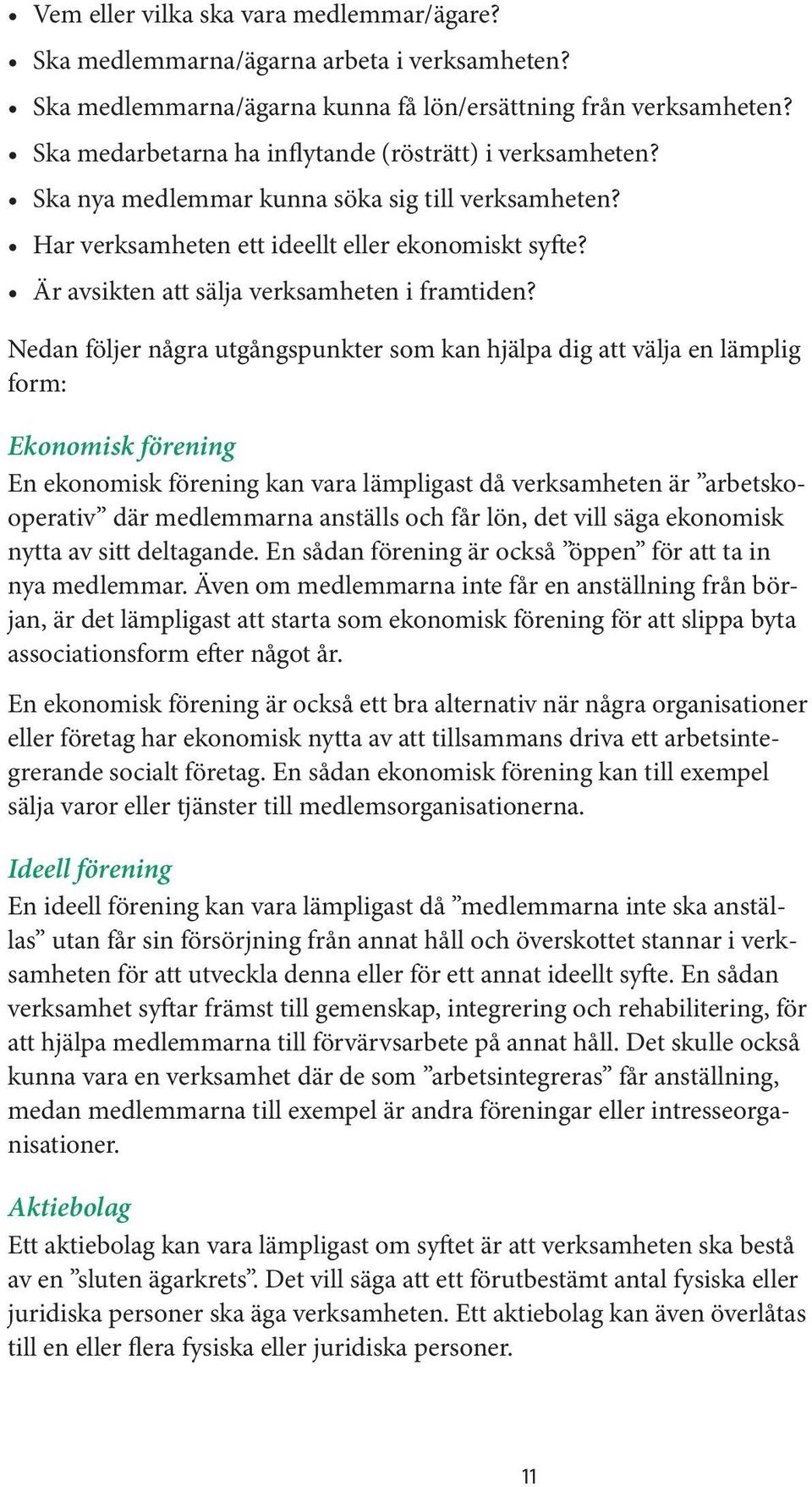 • Vem eller vilka ska vara medlemmar/ägare?
• Ska medlemmarna/ägarna arbeta i verksamheten?
• Ska medlemmarna/ägarna kunna få lön/ersättning från verksamheten?
• Ska medarbetarna ha inflytande (rösträtt) i verksamheten?
• Ska nya medlemmar kunna söka sig till verksamheten?
• Har verksamheten ett ideellt eller ekonomiskt syfte?
• Är avsikten att sälja verksamheten i framtiden?

Nedan följer några utgångspunkter som kan hjälpa dig att välja en lämplig form:

Ekonomisk förening
En ekonomisk förening kan vara lämpligast då verksamheten är ”arbetskooperativ” där medlemmarna anställs och får lön, det vill säga ekonomisk nytta av sitt deltagande. En sådan förening är också ”öppen” för att ta in nya medlemmar. Även om medlemmarna inte får en anställning från början, är det lämpligast att starta som ekonomisk förening för att slippa byta associationsform efter något år.

En ekonomisk förening är också ett bra alternativ när några organisationer eller företag har ekonomisk nytta av att tillsammans driva ett arbetsintegrerande socialt företag. En sådan ekonomisk förening kan till exempel sälja varor eller tjänster till medlemsorganisationerna.

Ideell förening
En ideell förening kan vara lämpligast då ”medlemmarna inte ska anställas” utan får sin försörjning från annat håll och överskottet stannar i verksamheten för att utveckla denna eller för ett annat ideellt syfte. En sådan verksamhet syftar främst till gemenskap, integrering och rehabilitering, för att hjälpa medlemmarna till förvärvsarbete på annat håll. Det skulle också kunna vara en verksamhet där de som ”arbetsintegreras” får anställning, medan medlemmarna till exempel är andra föreningar eller intresseorganisationer.

Aktiebolag
Ett aktiebolag kan vara lämpligast om syftet är att verksamheten ska bestå av en ”sluten ägarkrets”. Det vill säga att ett förutbestämt antal fysiska eller juridiska personer ska äga verksamheten. Ett aktiebolag kan även överlåtas till en eller flera fysiska eller juridiska personer.

11